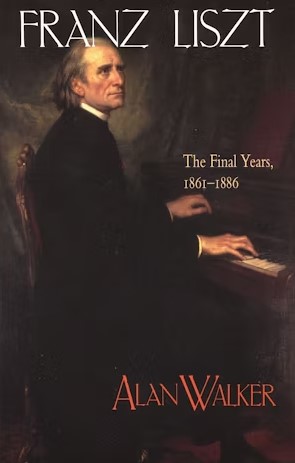 FRANZ LISZT

The Final Years, 1861–1886

ALAN WALKER